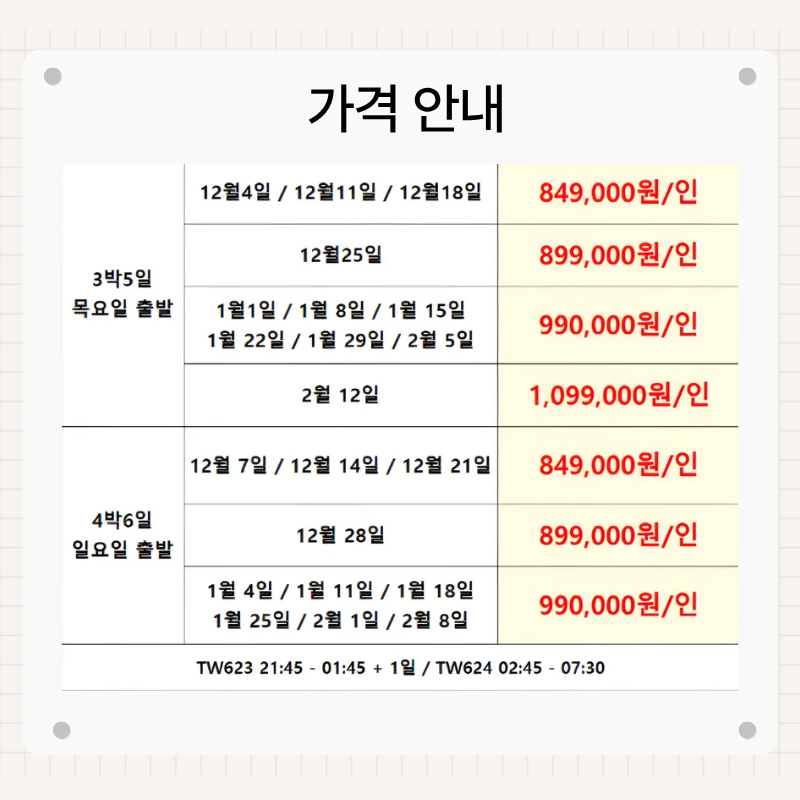 가격 안내

| 3박5일 목요일 출발 | 12월4일 / 12월11일 / 12월18일 | 849,000원/인 |
|---|---|---|
|  | 12월25일 | 899,000원/인 |
|  | 1월1일 / 1월 8일 / 1월 15일 1월 22일 / 1월 29일 / 2월 5일 | 990,000원/인 |
|  | 2월 12일 | 1,099,000원/인 |
| 4박6일 일요일 출발 | 12월 7일 / 12월 14일 / 12월 21일 | 849,000원/인 |
|  | 12월 28일 | 899,000원/인 |
|  | 1월 4일 / 1월 11일 / 1월 18일 1월 25일 / 2월 1일 / 2월 8일 | 990,000원/인 |
| TW623 21:45 - 01:45 + 1일 / TW624 02:45 - 07:30 |  |  |